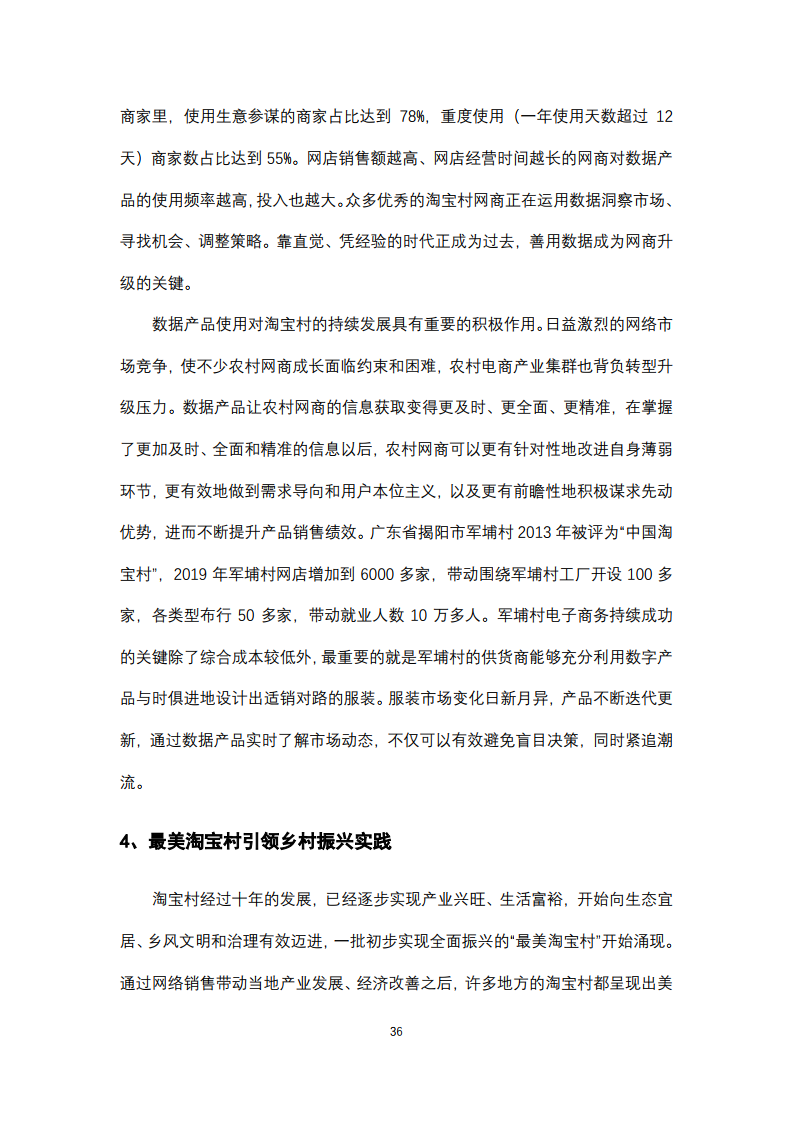 商家里，使用生意参谋的商家占比达到 78%，重度使用（一年使用天数超过 12 天）商家数占比达到 55%。网店销售额越高、网店经营时间越长的网商对数据产品的使用频率越高，投入也越大。众多优秀的淘宝村网商正在运用数据洞察市场、寻找机会、调整策略。靠直觉、凭经验的时代正成为过去，善用数据成为网商升级的关键。

数据产品使用对淘宝村的持续发展具有重要的积极作用。日益激烈的网络市场竞争，使不少农村网商成长面临约束和困难，农村电商产业集群也背负转型升级压力。数据产品让农村网商的信息获取变得更及时、更全面、更精准，在掌握了更加及时、全面和精准的信息以后，农村网商可以更有针对性地改进自身薄弱环节，更有效地做到需求导向和用户本位主义，以及更有前瞻性地积极谋求先动优势，进而不断提升产品销售绩效。广东省揭阳市军埔村 2013 年被评为“中国淘宝村”，2019 年军埔村网店增加到 6000 多家，带动围绕军埔村工厂开设 100 多家，各类型布行 50 多家，带动就业人数 10 万多人。军埔村电子商务持续成功的关键除了综合成本较低外，最重要的就是军埔村的供货商能够充分利用数字产品与时俱进地设计出适销对路的服装。服装市场变化日新月异，产品不断迭代更新，通过数据产品实时了解市场动态，不仅可以有效避免盲目决策，同时紧追潮流。

4、最美淘宝村引领乡村振兴实践

淘宝村经过十年的发展，已经逐步实现产业兴旺、生活富裕，开始向生态宜居、乡风文明和治理有效迈进，一批初步实现全面振兴的“最美淘宝村”开始涌现。通过网络销售带动当地产业发展、经济改善之后，许多地方的淘宝村都呈现出美

36